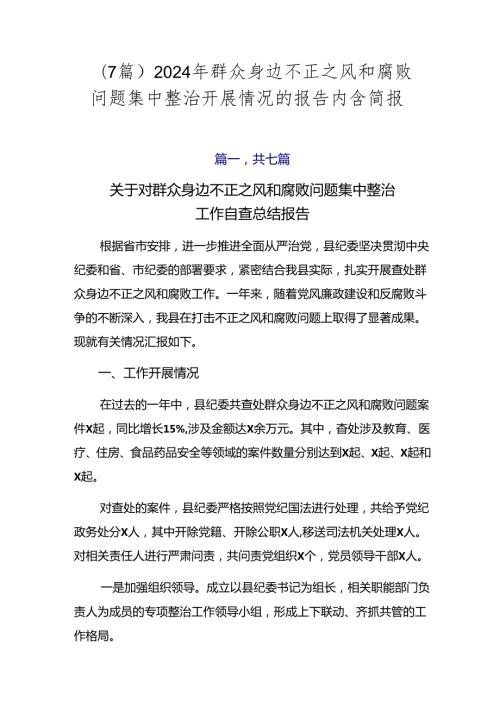 （7篇）2024年群众身边不正之风和腐败问题集中整治开展情况的报告内含简报

篇一，共七篇

关于对群众身边不正之风和腐败问题集中整治工作自查总结报告

根据省市安排，进一步推进全面从严治党，县纪委坚决贯彻中央纪委和省、市纪委的部署要求，紧密结合我县实际，扎实开展查处群众身边不正之风和腐败工作。一年来，随着党风廉政建设和反腐败斗争的不断深入，我县在打击不正之风和腐败问题上取得了显著成果。现就有关情况汇报如下。

一、工作开展情况

在过去的一年中，县纪委共查处群众身边不正之风和腐败问题案件X起，同比增长15%,涉及金额达X余万元。其中，查处涉及教育、医疗、住房、食品药品安全等领域的案件数量分别达到X起、X起、X起和X起。

对查处的案件，县纪委严格按照党纪国法进行处理，共给予党纪政务处分X人，其中开除党籍、开除公职X人,移送司法机关处理X人。对相关责任人进行严肃问责，共问责党组织X个，党员领导干部X人。

一是加强组织领导。成立以县纪委书记为组长，相关职能部门负责人为成员的专项整治工作领导小组，形成上下联动、齐抓共管的工作格局。